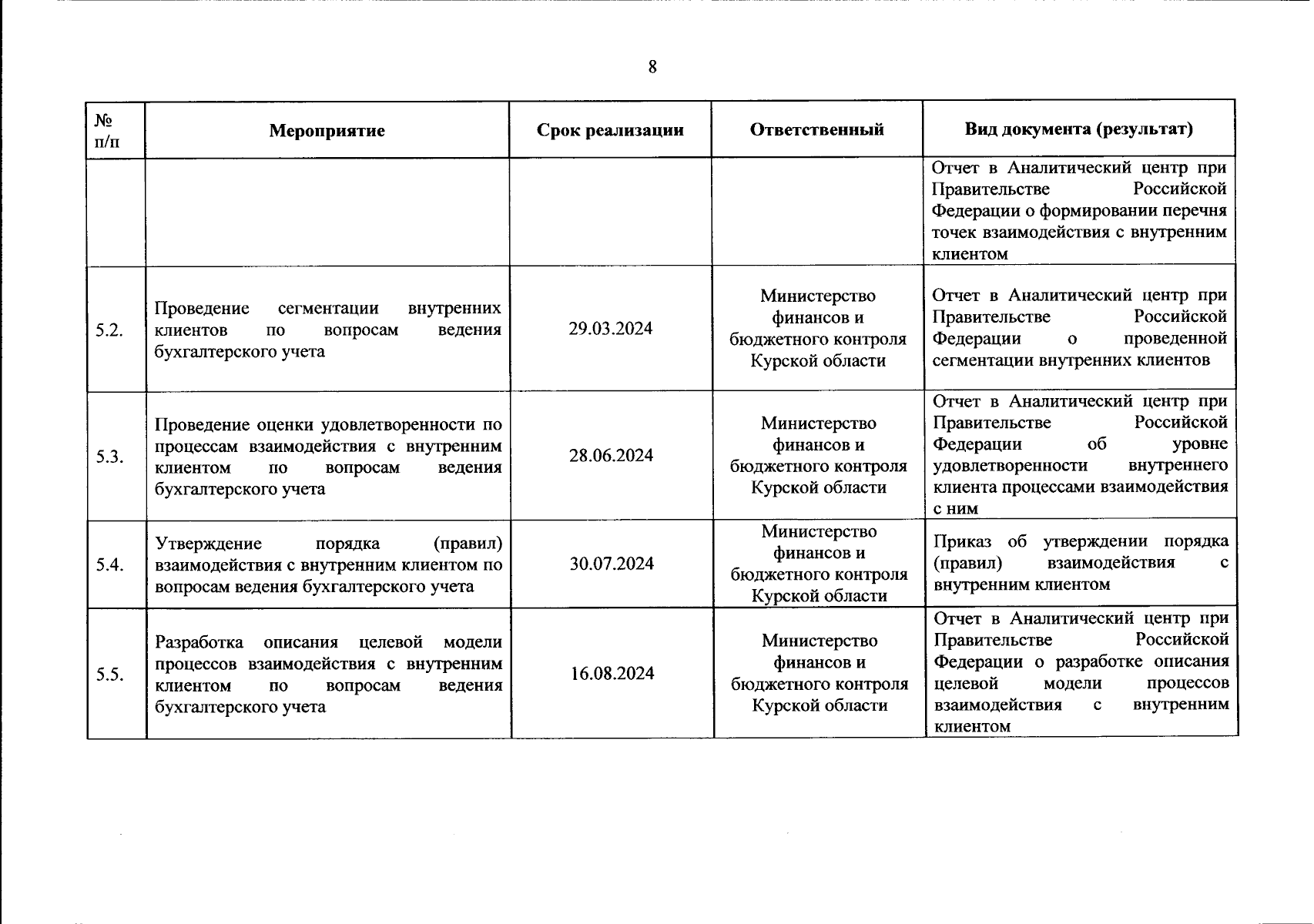 8

| № п/п | Мероприятие | Срок реализации | Ответственный | Вид документа (результат) |
|---|---|---|---|---|
| | | | | Отчет в Аналитический центр при Правительстве Российской Федерации о формировании перечня точек взаимодействия с внутренним клиентом |
| 5.2. | Проведение сегментации внутренних клиентов по вопросам ведения бухгалтерского учета | 29.03.2024 | Министерство финансов и бюджетного контроля Курской области | Отчет в Аналитический центр при Правительстве Российской Федерации о проведенной сегментации внутренних клиентов |
| 5.3. | Проведение оценки удовлетворенности по процессам взаимодействия с внутренним клиентом по вопросам ведения бухгалтерского учета | 28.06.2024 | Министерство финансов и бюджетного контроля Курской области | Отчет в Аналитический центр при Правительстве Российской Федерации об уровне удовлетворенности внутреннего клиента процессами взаимодействия с ним |
| 5.4. | Утверждение порядка (правил) взаимодействия с внутренним клиентом по вопросам ведения бухгалтерского учета | 30.07.2024 | Министерство финансов и бюджетного контроля Курской области | Приказ об утверждении порядка (правил) взаимодействия с внутренним клиентом |
| 5.5. | Разработка описания целевой модели процессов взаимодействия с внутренним клиентом по вопросам ведения бухгалтерского учета | 16.08.2024 | Министерство финансов и бюджетного контроля Курской области | Отчет в Аналитический центр при Правительстве Российской Федерации о разработке описания целевой модели процессов взаимодействия с внутренним клиентом |